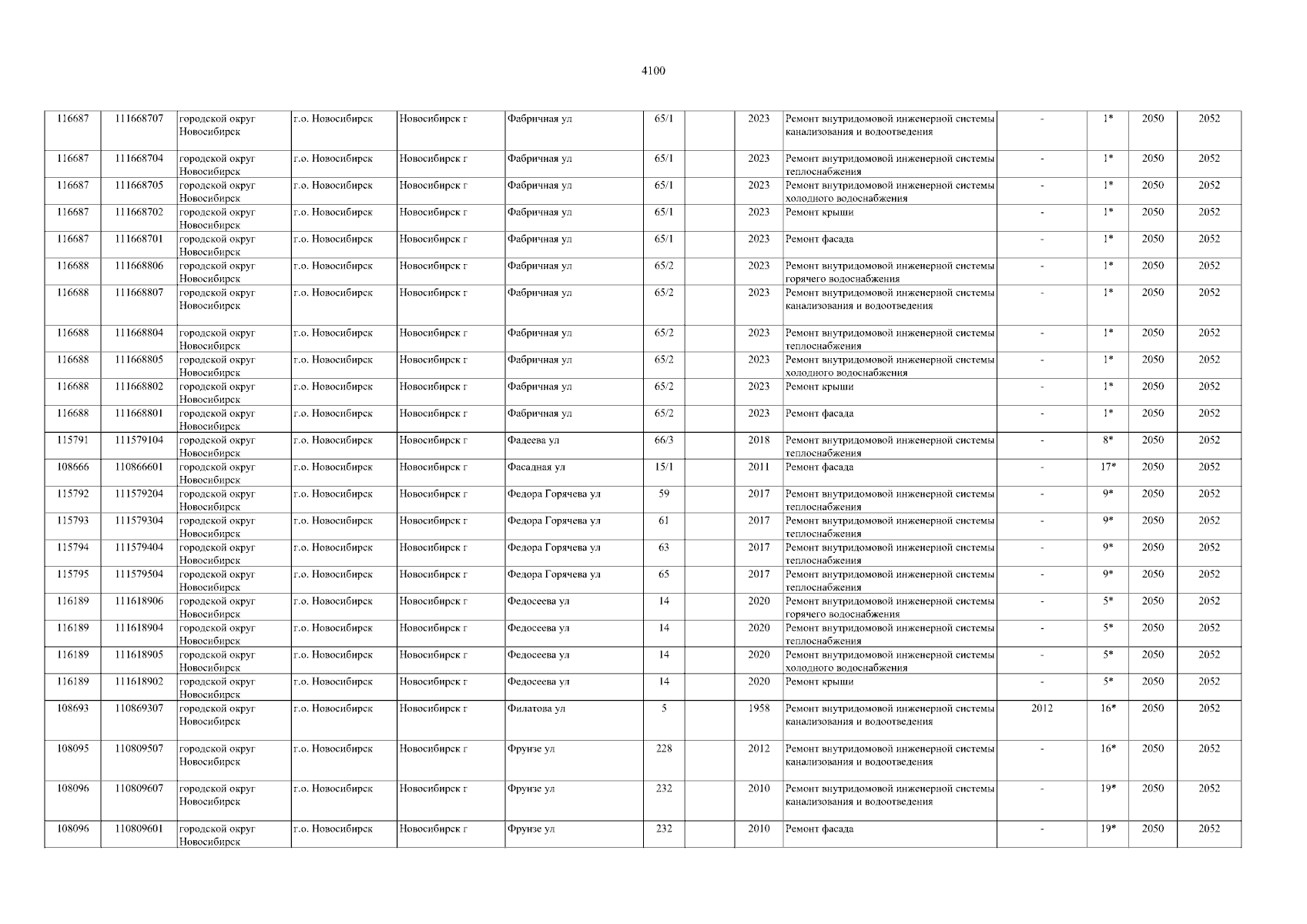 4100

| | | | | | | | | | | | | | |
|---|---|---|---|---|---|---|---|---|---|---|---|---|---|
| 116687 | 111668707 | городской округ Новосибирск | г.о. Новосибирск | Новосибирск г | Фабричная ул | 65/1 | | 2023 | Ремонт внутридомовой инженерной системы канализования и водоотведения | - | 1* | 2050 | 2052 |
| 116687 | 111668704 | городской округ Новосибирск | г.о. Новосибирск | Новосибирск г | Фабричная ул | 65/1 | | 2023 | Ремонт внутридомовой инженерной системы теплоснабжения | - | 1* | 2050 | 2052 |
| 116687 | 111668705 | городской округ Новосибирск | г.о. Новосибирск | Новосибирск г | Фабричная ул | 65/1 | | 2023 | Ремонт внутридомовой инженерной системы холодного водоснабжения | - | 1* | 2050 | 2052 |
| 116687 | 111668702 | городской округ Новосибирск | г.о. Новосибирск | Новосибирск г | Фабричная ул | 65/1 | | 2023 | Ремонт крыши | - | 1* | 2050 | 2052 |
| 116687 | 111668701 | городской округ Новосибирск | г.о. Новосибирск | Новосибирск г | Фабричная ул | 65/1 | | 2023 | Ремонт фасада | - | 1* | 2050 | 2052 |
| 116688 | 111668806 | городской округ Новосибирск | г.о. Новосибирск | Новосибирск г | Фабричная ул | 65/2 | | 2023 | Ремонт внутридомовой инженерной системы горячего водоснабжения | - | 1* | 2050 | 2052 |
| 116688 | 111668807 | городской округ Новосибирск | г.о. Новосибирск | Новосибирск г | Фабричная ул | 65/2 | | 2023 | Ремонт внутридомовой инженерной системы канализования и водоотведения | - | 1* | 2050 | 2052 |
| 116688 | 111668804 | городской округ Новосибирск | г.о. Новосибирск | Новосибирск г | Фабричная ул | 65/2 | | 2023 | Ремонт внутридомовой инженерной системы теплоснабжения | - | 1* | 2050 | 2052 |
| 116688 | 111668805 | городской округ Новосибирск | г.о. Новосибирск | Новосибирск г | Фабричная ул | 65/2 | | 2023 | Ремонт внутридомовой инженерной системы холодного водоснабжения | - | 1* | 2050 | 2052 |
| 116688 | 111668802 | городской округ Новосибирск | г.о. Новосибирск | Новосибирск г | Фабричная ул | 65/2 | | 2023 | Ремонт крыши | - | 1* | 2050 | 2052 |
| 116688 | 111668801 | городской округ Новосибирск | г.о. Новосибирск | Новосибирск г | Фабричная ул | 65/2 | | 2023 | Ремонт фасада | - | 1* | 2050 | 2052 |
| 115791 | 111579104 | городской округ Новосибирск | г.о. Новосибирск | Новосибирск г | Фадеева ул | 66/3 | | 2018 | Ремонт внутридомовой инженерной системы теплоснабжения | - | 8* | 2050 | 2052 |
| 108666 | 110866601 | городской округ Новосибирск | г.о. Новосибирск | Новосибирск г | Фасадная ул | 15/1 | | 2011 | Ремонт фасада | - | 17* | 2050 | 2052 |
| 115792 | 111579204 | городской округ Новосибирск | г.о. Новосибирск | Новосибирск г | Федора Горячева ул | 59 | | 2017 | Ремонт внутридомовой инженерной системы теплоснабжения | - | 9* | 2050 | 2052 |
| 115793 | 111579304 | городской округ Новосибирск | г.о. Новосибирск | Новосибирск г | Федора Горячева ул | 61 | | 2017 | Ремонт внутридомовой инженерной системы теплоснабжения | - | 9* | 2050 | 2052 |
| 115794 | 111579404 | городской округ Новосибирск | г.о. Новосибирск | Новосибирск г | Федора Горячева ул | 63 | | 2017 | Ремонт внутридомовой инженерной системы теплоснабжения | - | 9* | 2050 | 2052 |
| 115795 | 111579504 | городской округ Новосибирск | г.о. Новосибирск | Новосибирск г | Федора Горячева ул | 65 | | 2017 | Ремонт внутридомовой инженерной системы теплоснабжения | - | 9* | 2050 | 2052 |
| 116189 | 111618906 | городской округ Новосибирск | г.о. Новосибирск | Новосибирск г | Федосеева ул | 14 | | 2020 | Ремонт внутридомовой инженерной системы горячего водоснабжения | - | 5* | 2050 | 2052 |
| 116189 | 111618904 | городской округ Новосибирск | г.о. Новосибирск | Новосибирск г | Федосеева ул | 14 | | 2020 | Ремонт внутридомовой инженерной системы теплоснабжения | - | 5* | 2050 | 2052 |
| 116189 | 111618905 | городской округ Новосибирск | г.о. Новосибирск | Новосибирск г | Федосеева ул | 14 | | 2020 | Ремонт внутридомовой инженерной системы холодного водоснабжения | - | 5* | 2050 | 2052 |
| 116189 | 111618902 | городской округ Новосибирск | г.о. Новосибирск | Новосибирск г | Федосеева ул | 14 | | 2020 | Ремонт крыши | - | 5* | 2050 | 2052 |
| 108693 | 110869307 | городской округ Новосибирск | г.о. Новосибирск | Новосибирск г | Филатова ул | 5 | | 1958 | Ремонт внутридомовой инженерной системы канализования и водоотведения | 2012 | 16* | 2050 | 2052 |
| 108095 | 110809507 | городской округ Новосибирск | г.о. Новосибирск | Новосибирск г | Фрунзе ул | 228 | | 2012 | Ремонт внутридомовой инженерной системы канализования и водоотведения | - | 16* | 2050 | 2052 |
| 108096 | 110809607 | городской округ Новосибирск | г.о. Новосибирск | Новосибирск г | Фрунзе ул | 232 | | 2010 | Ремонт внутридомовой инженерной системы канализования и водоотведения | - | 19* | 2050 | 2052 |
| 108096 | 110809601 | городской округ Новосибирск | г.о. Новосибирск | Новосибирск г | Фрунзе ул | 232 | | 2010 | Ремонт фасада | - | 19* | 2050 | 2052 |